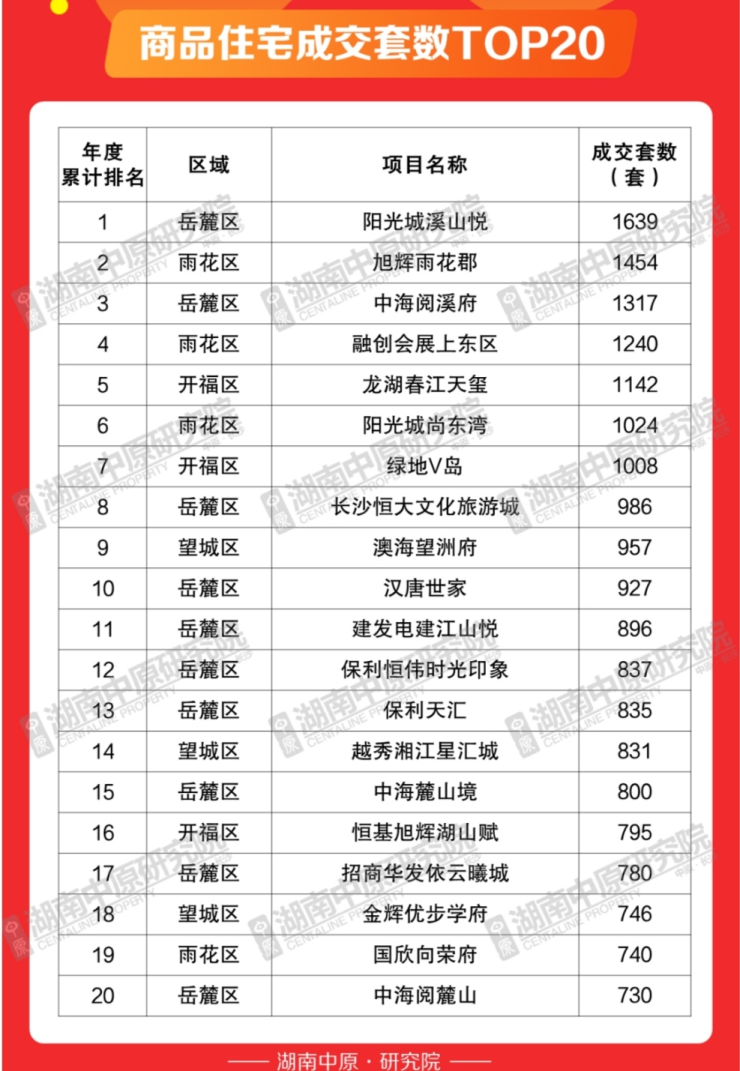 商品住宅成交套数TOP20

| 年度累计排名 | 区域 | 项目名称 | 成交套数（套） |
|---|---|---|---|
| 1 | 岳麓区 | 阳光城溪山悦 | 1639 |
| 2 | 雨花区 | 旭辉雨花郡 | 1454 |
| 3 | 岳麓区 | 中海阅溪府 | 1317 |
| 4 | 雨花区 | 融创会展上东区 | 1240 |
| 5 | 开福区 | 龙湖春江天玺 | 1142 |
| 6 | 雨花区 | 阳光城尚东湾 | 1024 |
| 7 | 开福区 | 绿地V岛 | 1008 |
| 8 | 岳麓区 | 长沙恒大文化旅游城 | 986 |
| 9 | 望城区 | 澳海望洲府 | 957 |
| 10 | 岳麓区 | 汉唐世家 | 927 |
| 11 | 岳麓区 | 建发电建江山悦 | 896 |
| 12 | 岳麓区 | 保利恒伟时光印象 | 837 |
| 13 | 岳麓区 | 保利天汇 | 835 |
| 14 | 望城区 | 越秀湘江星汇城 | 831 |
| 15 | 岳麓区 | 中海麓山境 | 800 |
| 16 | 开福区 | 恒基旭辉湖山赋 | 795 |
| 17 | 岳麓区 | 招商华发依云曦城 | 780 |
| 18 | 望城区 | 金辉优步学府 | 746 |
| 19 | 雨花区 | 国欣向荣府 | 740 |
| 20 | 岳麓区 | 中海阅麓山 | 730 |

—— 湖南中原·研究院 ——

湖南中原研究院 CENTALINE PROPERTY